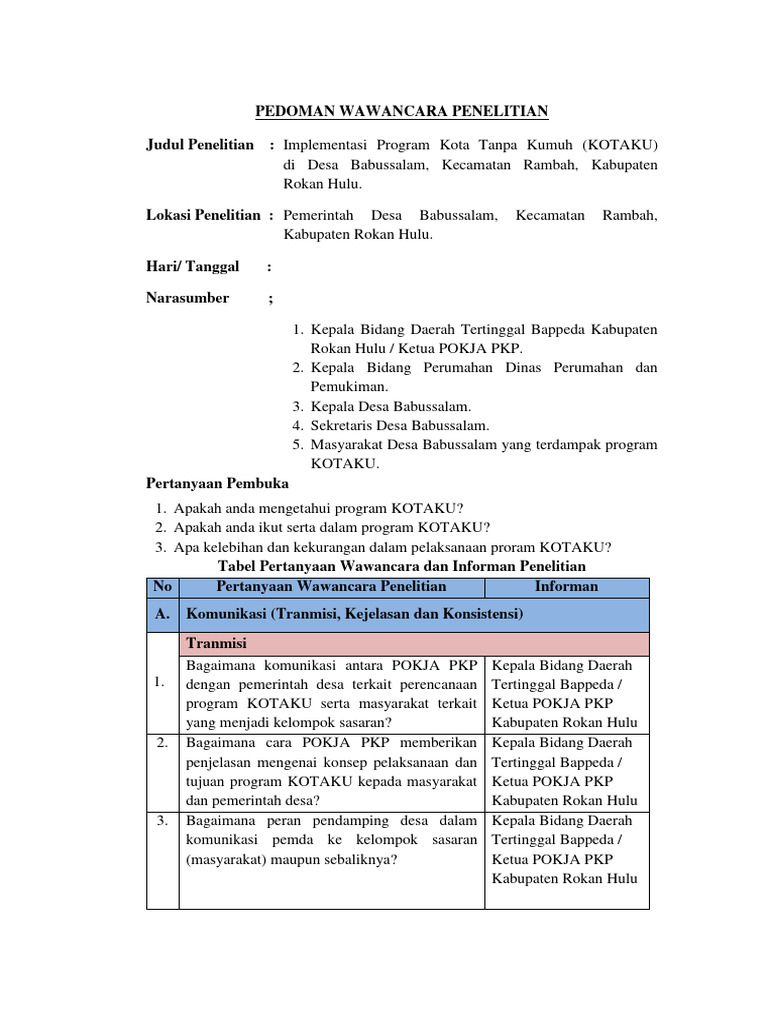 PEDOMAN WAWANCARA PENELITIAN

Judul Penelitian : Implementasi Program Kota Tanpa Kumuh (KOTAKU) di Desa Babussalam, Kecamatan Rambah, Kabupaten Rokan Hulu.

Lokasi Penelitian : Pemerintah Desa Babussalam, Kecamatan Rambah, Kabupaten Rokan Hulu.

Hari/ Tanggal :

Narasumber ;

1. Kepala Bidang Daerah Tertinggal Bappeda Kabupaten Rokan Hulu / Ketua POKJA PKP.
2. Kepala Bidang Perumahan Dinas Perumahan dan Pemukiman.
3. Kepala Desa Babussalam.
4. Sekretaris Desa Babussalam.
5. Masyarakat Desa Babussalam yang terdampak program KOTAKU.

Pertanyaan Pembuka

1. Apakah anda mengetahui program KOTAKU?
2. Apakah anda ikut serta dalam program KOTAKU?
3. Apa kelebihan dan kekurangan dalam pelaksanaan proram KOTAKU?

Tabel Pertanyaan Wawancara dan Informan Penelitian

| No | Pertanyaan Wawancara Penelitian | Informan |
|---|---|---|
| A. | Komunikasi (Tranmisi, Kejelasan dan Konsistensi) | |
| | Tranmisi | |
| 1. | Bagaimana komunikasi antara POKJA PKP dengan pemerintah desa terkait perencanaan program KOTAKU serta masyarakat terkait yang menjadi kelompok sasaran? | Kepala Bidang Daerah Tertinggal Bappeda / Ketua POKJA PKP Kabupaten Rokan Hulu |
| 2. | Bagaimana cara POKJA PKP memberikan penjelasan mengenai konsep pelaksanaan dan tujuan program KOTAKU kepada masyarakat dan pemerintah desa? | Kepala Bidang Daerah Tertinggal Bappeda / Ketua POKJA PKP Kabupaten Rokan Hulu |
| 3. | Bagaimana peran pendamping desa dalam komunikasi pemda ke kelompok sasaran (masyarakat) maupun sebaliknya? | Kepala Bidang Daerah Tertinggal Bappeda / Ketua POKJA PKP Kabupaten Rokan Hulu |